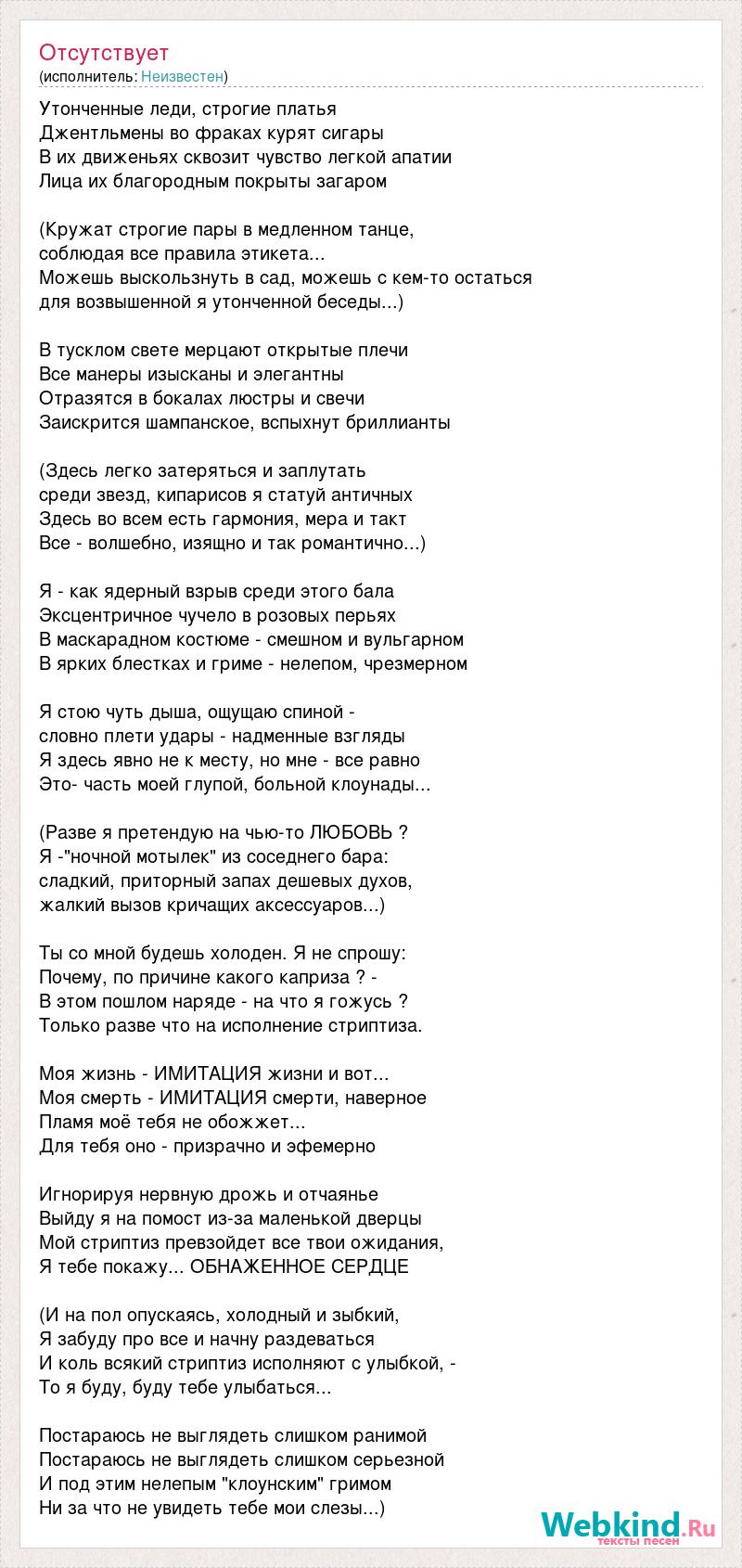 Отсутствует
(исполнитель: Неизвестен)

Утонченные леди, строгие платья
Джентльмены во фраках курят сигары
В их движеньях сквозит чувство легкой апатии
Лица их благородным покрыты загаром

(Кружат строгие пары в медленном танце,
соблюдая все правила этикета...
Можешь выскользнуть в сад, можешь с кем-то остаться
для возвышенной я утонченной беседы...)

В тусклом свете мерцают открытые плечи
Все манеры изысканы и элегантны
Отразятся в бокалах люстры и свечи
Заискрится шампанское, вспыхнут бриллианты

(Здесь легко затеряться и заплутать
среди звезд, кипарисов я статуй античных
Здесь во всем есть гармония, мера и такт
Все - волшебно, изящно и так романтично...)

Я - как ядерный взрыв среди этого бала
Эксцентричное чучело в розовых перьях
В маскарадном костюме - смешном и вульгарном
В ярких блестках и гриме - нелепом, чрезмерном

Я стою чуть дыша, ощущаю спиной -
словно плети удары - надменные взгляды
Я здесь явно не к месту, но мне - все равно
Это- часть моей глупой, больной клоунады...

(Разве я претендую на чью-то ЛЮБОВЬ ?
Я -"ночной мотылек" из соседнего бара:
сладкий, приторный запах дешевых духов,
жалкий вызов кричащих аксессуаров...)

Ты со мной будешь холоден. Я не спрошу:
Почему, по причине какого каприза ? -
В этом пошлом наряде - на что я гожусь ?
Только разве что на исполнение стриптиза.

Моя жизнь - ИМИТАЦИЯ жизни и вот...
Моя смерть - ИМИТАЦИЯ смерти, наверное
Пламя моё тебя не обожжет...
Для тебя оно - призрачно и эфемерно

Игнорируя нервную дрожь и отчаянье
Выйду я на помост из-за маленькой дверцы
Мой стриптиз превзойдет все твои ожидания,
Я тебе покажу... ОБНАЖЕННОЕ СЕРДЦЕ

(И на пол опускаясь, холодный и зыбкий,
Я забуду про все и начну раздеваться
И коль всякий стриптиз исполняют с улыбкой, -
То я буду, буду тебе улыбаться...

Постараюсь не выглядеть слишком ранимой
Постараюсь не выглядеть слишком серьезной
И под этим нелепым "клоунским" гримом
Ни за что не увидеть тебе мои слезы...)

Webkind.Ru
тексты песен